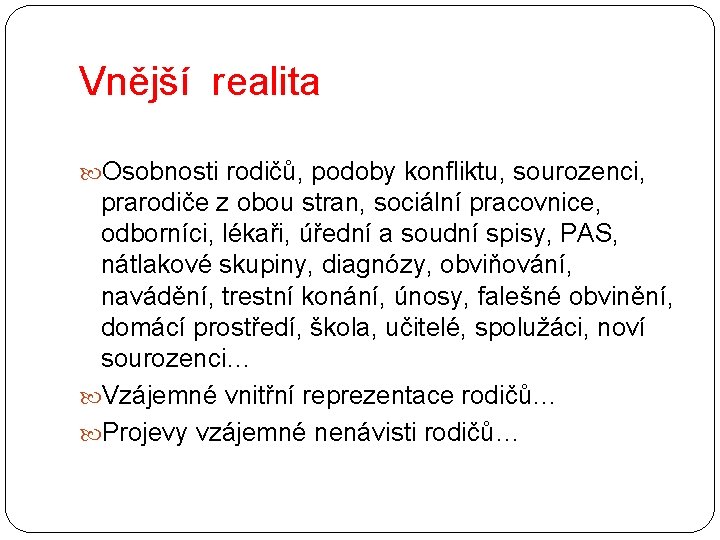 Vnější realita

Osobnosti rodičů, podoby konfliktu, sourozenci, prarodiče z obou stran, sociální pracovnice, odborníci, lékaři, úřední a soudní spisy, PAS, nátlakové skupiny, diagnózy, obviňování, navádění, trestní konání, únosy, falešné obvinění, domácí prostředí, škola, učitelé, spolužáci, noví sourozenci…

Vzájemné vnitřní reprezentace rodičů…

Projevy vzájemné nenávisti rodičů…